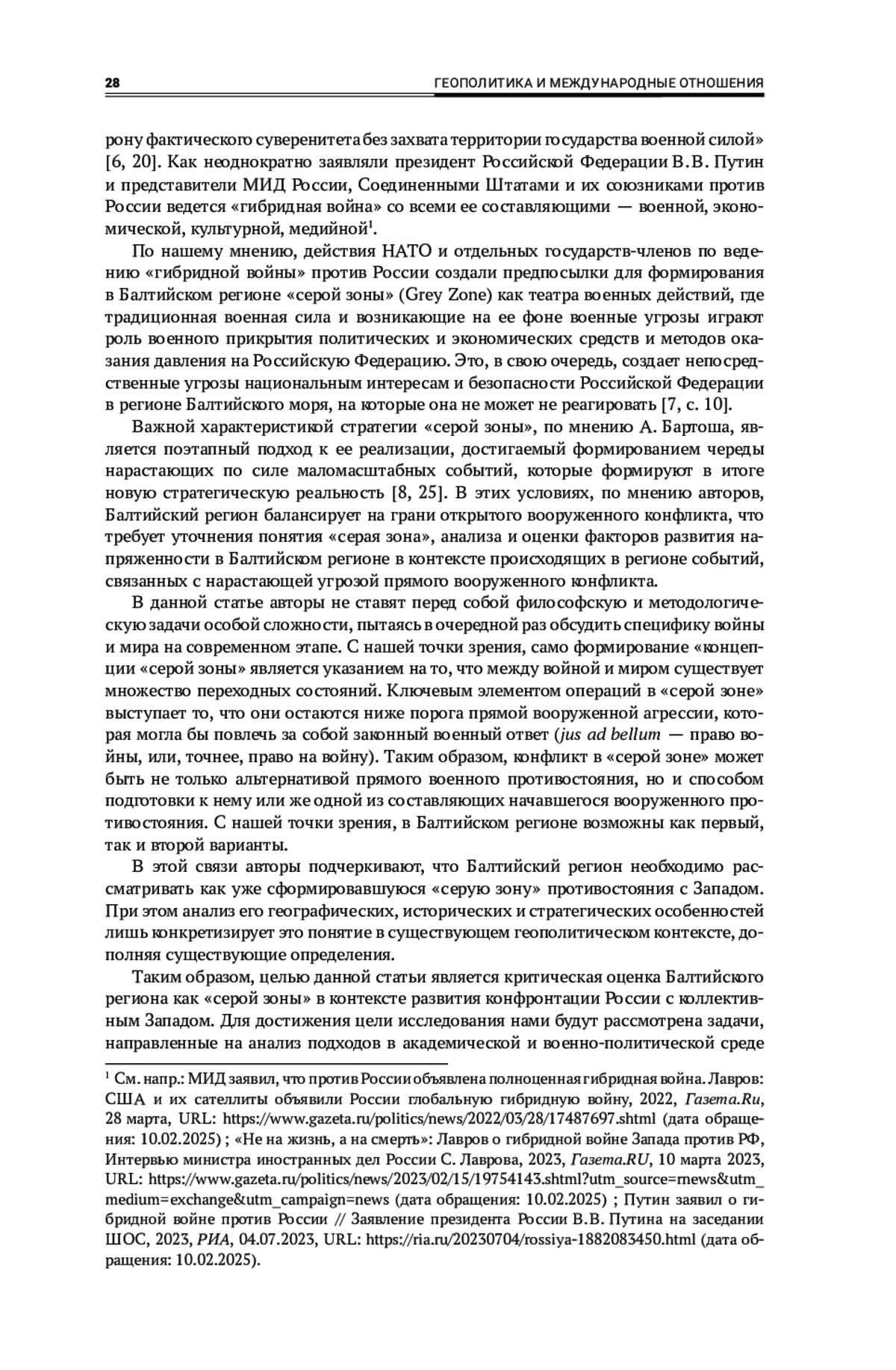 28 ГЕОПОЛИТИКА И МЕЖДУНАРОДНЫЕ ОТНОШЕНИЯ

рону фактического суверенитета без захвата территории государства военной силой» [6, 20]. Как неоднократно заявляли президент Российской Федерации В.В. Путин и представители МИД России, Соединенными Штатами и их союзниками против России ведется «гибридная война» со всеми ее составляющими — военной, экономической, культурной, медийной$^1$.

По нашему мнению, действия НАТО и отдельных государств-членов по ведению «гибридной войны» против России создали предпосылки для формирования в Балтийском регионе «серой зоны» (Grey Zone) как театра военных действий, где традиционная военная сила и возникающие на ее фоне военные угрозы играют роль военного прикрытия политических и экономических средств и методов оказания давления на Российскую Федерацию. Это, в свою очередь, создает непосредственные угрозы национальным интересам и безопасности Российской Федерации в регионе Балтийского моря, на которые она не может не реагировать [7, с. 10].

Важной характеристикой стратегии «серой зоны», по мнению А. Бартоша, является поэтапный подход к ее реализации, достигаемый формированием череды нарастающих по силе маломасштабных событий, которые формируют в итоге новую стратегическую реальность [8, 25]. В этих условиях, по мнению авторов, Балтийский регион балансирует на грани открытого вооруженного конфликта, что требует уточнения понятия «серая зона», анализа и оценки факторов развития напряженности в Балтийском регионе в контексте происходящих в регионе событий, связанных с нарастающей угрозой прямого вооруженного конфликта.

В данной статье авторы не ставят перед собой философскую и методологическую задачи особой сложности, пытаясь в очередной раз обсудить специфику войны и мира на современном этапе. С нашей точки зрения, само формирование «концепции «серой зоны» является указанием на то, что между войной и миром существует множество переходных состояний. Ключевым элементом операций в «серой зоне» выступает то, что они остаются ниже порога прямой вооруженной агрессии, которая могла бы повлечь за собой законный военный ответ (jus ad bellum — право войны, или, точнее, право на войну). Таким образом, конфликт в «серой зоне» может быть не только альтернативой прямого военного противостояния, но и способом подготовки к нему или же одной из составляющих начавшегося вооруженного противостояния. С нашей точки зрения, в Балтийском регионе возможны как первый, так и второй варианты.

В этой связи авторы подчеркивают, что Балтийский регион необходимо рассматривать как уже сформировавшуюся «серую зону» противостояния с Западом. При этом анализ его географических, исторических и стратегических особенностей лишь конкретизирует это понятие в существующем геополитическом контексте, дополняя существующие определения.

Таким образом, целью данной статьи является критическая оценка Балтийского региона как «серой зоны» в контексте развития конфронтации России с коллективным Западом. Для достижения цели исследования нами будут рассмотрена задачи, направленные на анализ подходов в академической и военно-политической среде

$^1$ См. напр.: МИД заявил, что против России объявлена полноценная гибридная война. Лавров: США и их сателлиты объявили России глобальную гибридную войну, 2022, Газета.Ru, 28 марта, URL: https://www.gazeta.ru/politics/news/2022/03/28/17487697.shtml (дата обращения: 10.02.2025) ; «Не на жизнь, а на смерть»: Лавров о гибридной войне Запада против РФ, Интервью министра иностранных дел России С. Лаврова, 2023, Газета.RU, 10 марта 2023, URL: https://www.gazeta.ru/politics/news/2023/02/15/19754143.shtml?utm_source=rnews&utm_medium=exchange&utm_campaign=news (дата обращения: 10.02.2025) ; Путин заявил о гибридной войне против России // Заявление президента России В.В. Путина на заседании ШОС, 2023, РИА, 04.07.2023, URL: https://ria.ru/20230704/rossiya-1882083450.html (дата обращения: 10.02.2025).